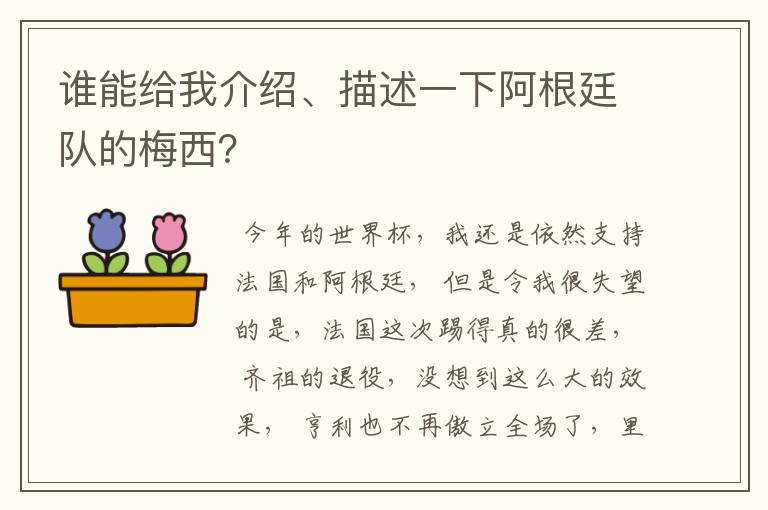 谁能给我介绍、描述一下阿根廷队的梅西?

今年的世界杯，我还是依然支持法国和阿根廷，但是令我很失望的是，法国这次踢得真的很差，齐祖的退役，没想到这么大的效果，亨利也不再傲立全场了，里